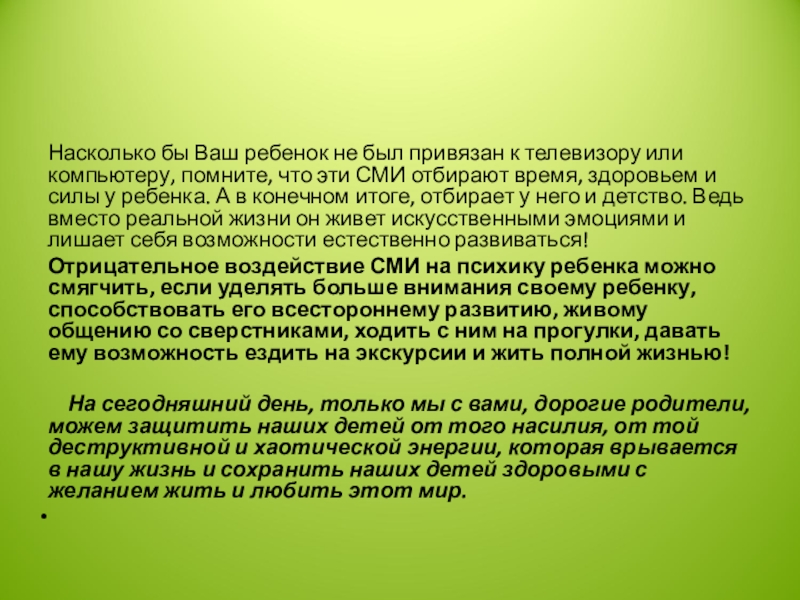 Насколько бы Ваш ребенок не был привязан к телевизору или компьютеру, помните, что эти СМИ отбирают время, здоровьем и силы у ребенка. А в конечном итоге, отбирает у него и детство. Ведь вместо реальной жизни он живет искусственными эмоциями и лишает себя возможности естественно развиваться!

Отрицательное воздействие СМИ на психику ребенка можно смягчить, если уделять больше внимания своему ребенку, способствовать его всестороннему развитию, живому общению со сверстниками, ходить с ним на прогулки, давать ему возможность ездить на экскурсии и жить полной жизнью!

На сегодняшний день, только мы с вами, дорогие родители, можем защитить наших детей от того насилия, от той деструктивной и хаотической энергии, которая врывается в нашу жизнь и сохранить наших детей здоровыми с желанием жить и любить этот мир.

•